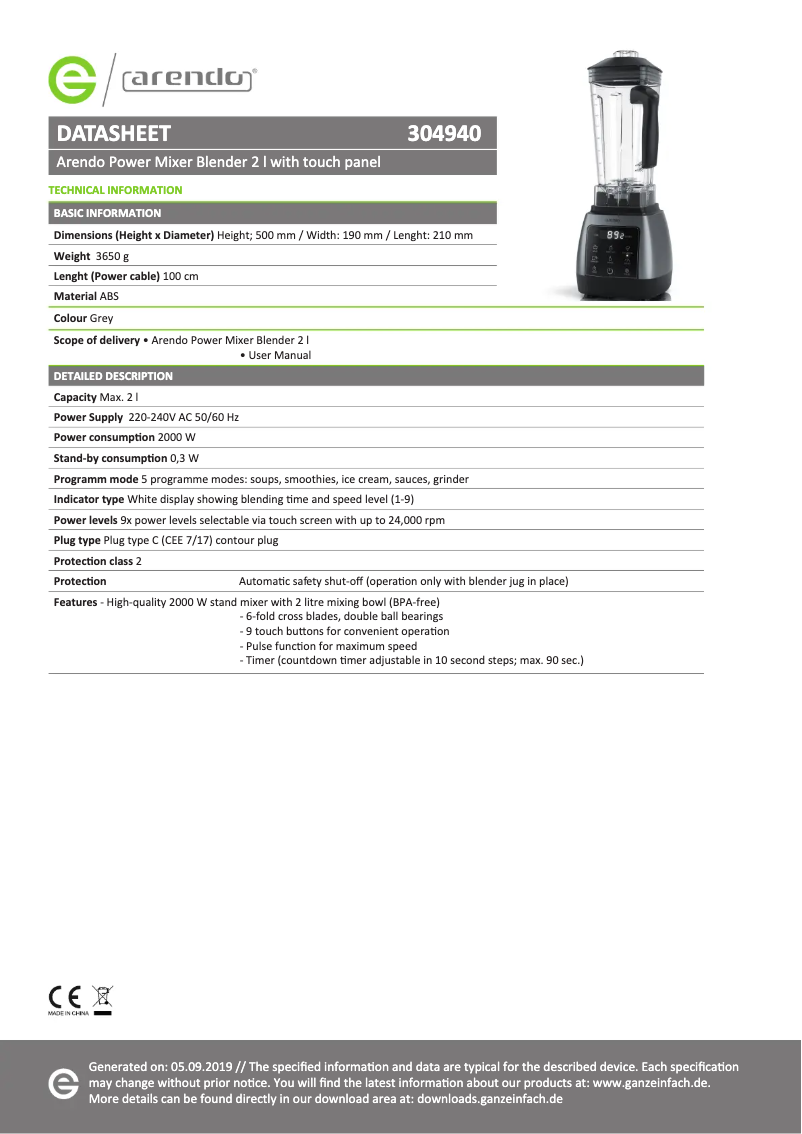 arendo

DATASHEET 304940

Arendo Power Mixer Blender 2 l with touch panel

TECHNICAL INFORMATION

BASIC INFORMATION

Dimensions (Height x Diameter) Height; 500 mm / Width: 190 mm / Lenght: 210 mm

Weight 3650 g

Lenght (Power cable) 100 cm

Material ABS

Colour Grey

Scope of delivery • Arendo Power Mixer Blender 2 l
• User Manual

DETAILED DESCRIPTION

Capacity Max. 2 l

Power Supply 220-240V AC 50/60 Hz

Power consumption 2000 W

Stand-by consumption 0,3 W

Programm mode 5 programme modes: soups, smoothies, ice cream, sauces, grinder

Indicator type White display showing blending time and speed level (1-9)

Power levels 9x power levels selectable via touch screen with up to 24,000 rpm

Plug type Plug type C (CEE 7/17) contour plug

Protection class 2

Protection Automatic safety shut-off (operation only with blender jug in place)

Features - High-quality 2000 W stand mixer with 2 litre mixing bowl (BPA-free)
- 6-fold cross blades, double ball bearings
- 9 touch buttons for convenient operation
- Pulse function for maximum speed
- Timer (countdown timer adjustable in 10 second steps; max. 90 sec.)

CE
MADE IN CHINA

Generated on: 05.09.2019 // The specified information and data are typical for the described device. Each specification may change without prior notice. You will find the latest information about our products at: www.ganzeinfach.de. More details can be found directly in our download area at: downloads.ganzeinfach.de